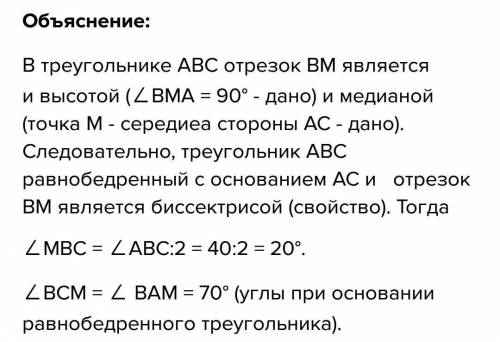 Объяснение:

В треугольнике АВС отрезок ВМ является и высотой ($\angle BMA = 90°$ - дано) и медианой (точка М - середиеа стороны АС - дано). Следовательно, треугольник АВС равнобедренный с основанием АС и отрезок ВМ является биссектрисой (свойство). Тогда

$\angle MBC = \angle ABC:2 = 40:2 = 20°$.

$\angle BCM = \angle BAM = 70°$ (углы при основании равнобедренного треугольника).